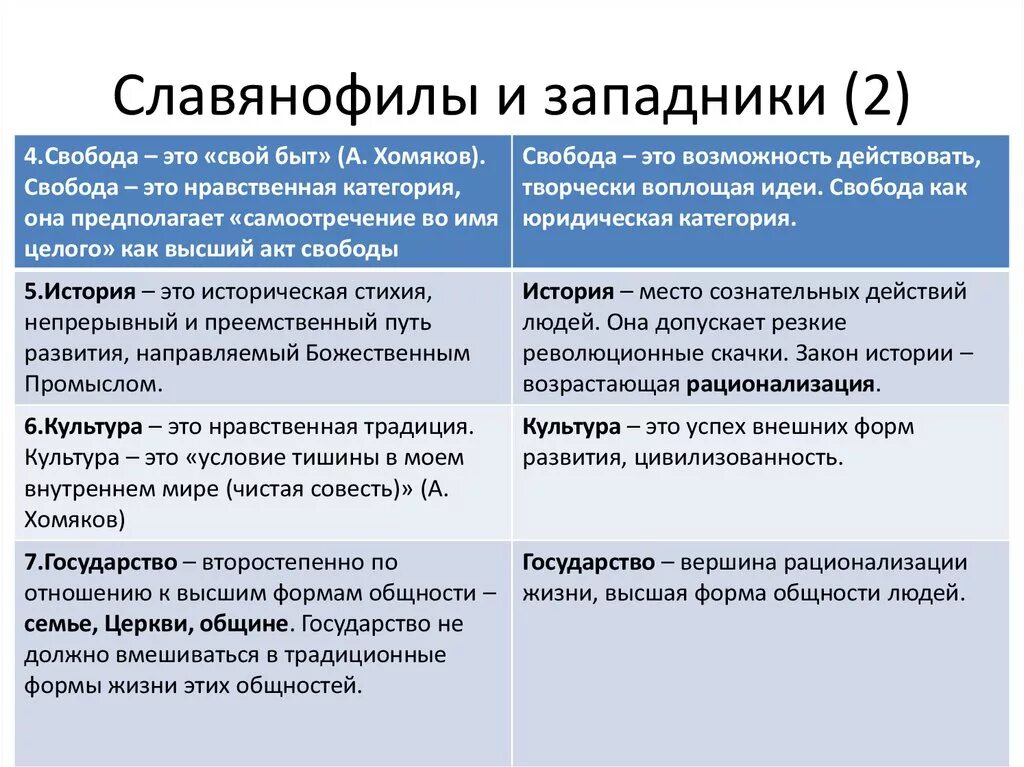 Славянофилы и западники (2)

| 4.Свобода – это «свой быт» (А. Хомяков). Свобода – это нравственная категория, она предполагает «самоотречение во имя целого» как высший акт свободы | Свобода – это возможность действовать, творчески воплощая идеи. Свобода как юридическая категория. |
|---|---|
| 5.История – это историческая стихия, непрерывный и преемственный путь развития, направляемый Божественным Промыслом. | История – место сознательных действий людей. Она допускает резкие революционные скачки. Закон истории – возрастающая рационализация. |
| 6.Культура – это нравственная традиция. Культура – это «условие тишины в моем внутреннем мире (чистая совесть)» (А. Хомяков) | Культура – это успех внешних форм развития, цивилизованность. |
| 7.Государство – второстепенно по отношению к высшим формам общности – семье, Церкви, общине. Государство не должно вмешиваться в традиционные формы жизни этих общностей. | Государство – вершина рационализации жизни, высшая форма общности людей. |